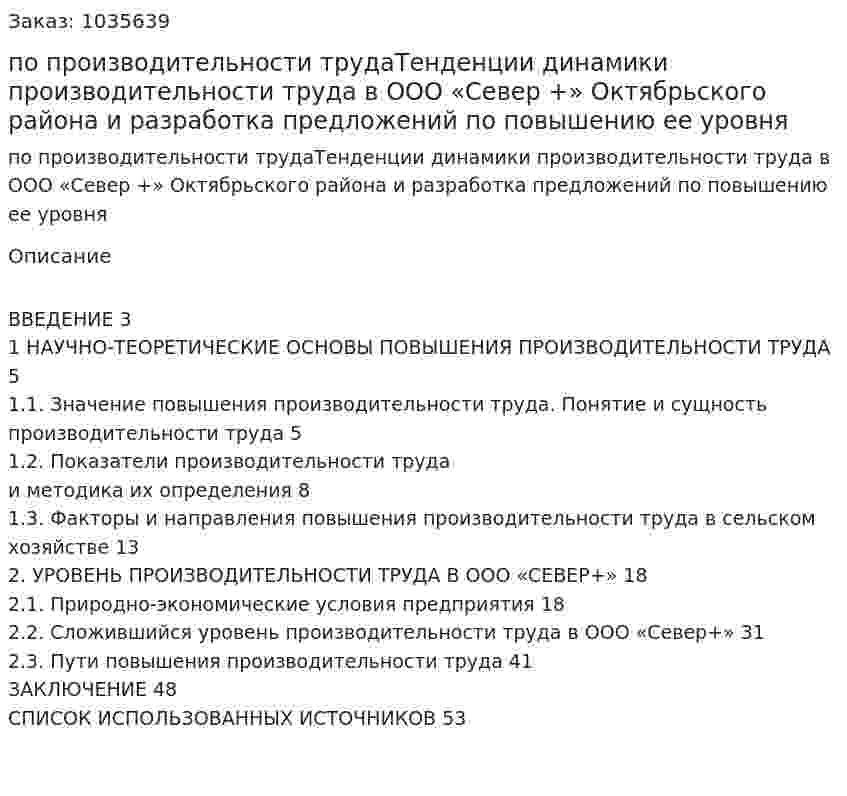 Заказ: 1035639

по производительности трудаТенденции динамики производительности труда в ООО «Север +» Октябрьского района и разработка предложений по повышению ее уровня

по производительности трудаТенденции динамики производительности труда в ООО «Север +» Октябрьского района и разработка предложений по повышению ее уровня

Описание

ВВЕДЕНИЕ 3
1 НАУЧНО-ТЕОРЕТИЧЕСКИЕ ОСНОВЫ ПОВЫШЕНИЯ ПРОИЗВОДИТЕЛЬНОСТИ ТРУДА 5
1.1. Значение повышения производительности труда. Понятие и сущность производительности труда 5
1.2. Показатели производительности труда
и методика их определения 8
1.3. Факторы и направления повышения производительности труда в сельском хозяйстве 13
2. УРОВЕНЬ ПРОИЗВОДИТЕЛЬНОСТИ ТРУДА В ООО «СЕВЕР+» 18
2.1. Природно-экономические условия предприятия 18
2.2. Сложившийся уровень производительности труда в ООО «Север+» 31
2.3. Пути повышения производительности труда 41
ЗАКЛЮЧЕНИЕ 48
СПИСОК ИСПОЛЬЗОВАННЫХ ИСТОЧНИКОВ 53